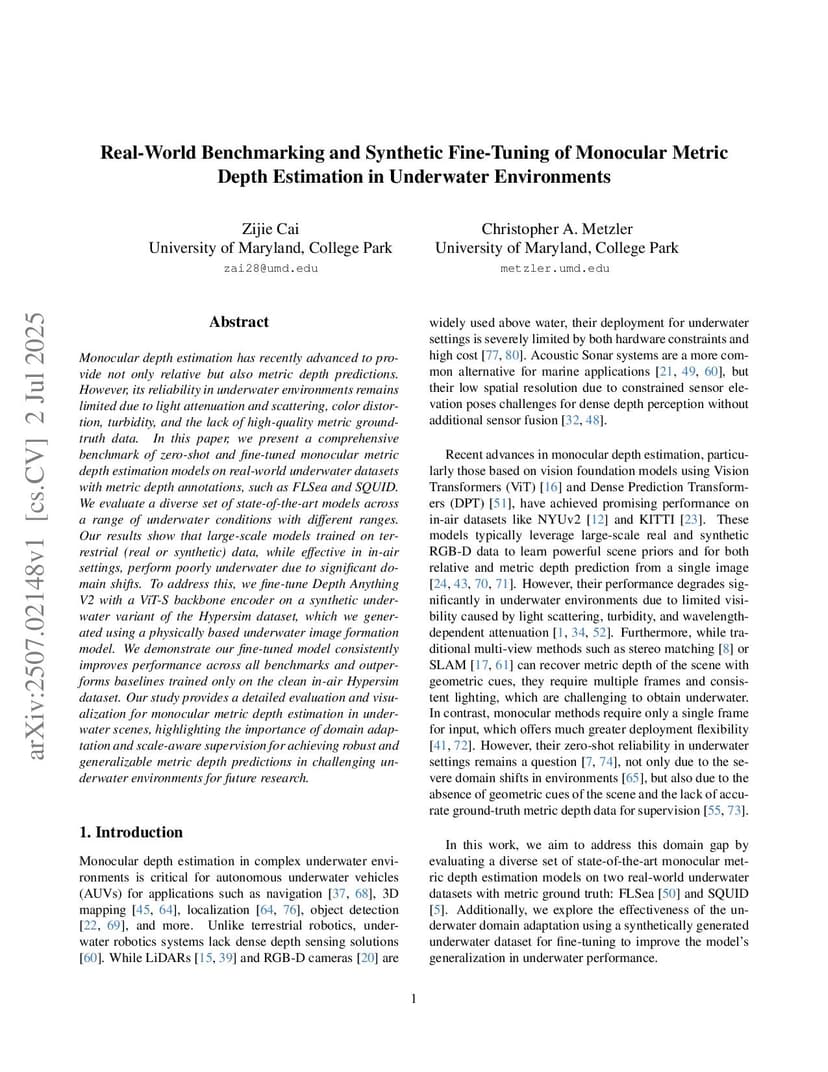 Real-World Benchmarking and Synthetic Fine-Tuning of Monocular Metric Depth Estimation in Underwater Environments

Zijie Cai
University of Maryland, College Park
zai28@umd.edu

Christopher A. Metzler
University of Maryland, College Park
metzler.umd.edu

arXiv:2507.02148v1 [cs.CV] 2 Jul 2025

Abstract

Monocular depth estimation has recently advanced to provide not only relative but also metric depth predictions. However, its reliability in underwater environments remains limited due to light attenuation and scattering, color distortion, turbidity, and the lack of high-quality metric ground-truth data. In this paper, we present a comprehensive benchmark of zero-shot and fine-tuned monocular metric depth estimation models on real-world underwater datasets with metric depth annotations, such as FLSea and SQUID. We evaluate a diverse set of state-of-the-art models across a range of underwater conditions with different ranges. Our results show that large-scale models trained on terrestrial (real or synthetic) data, while effective in in-air settings, perform poorly underwater due to significant domain shifts. To address this, we fine-tune Depth Anything V2 with a ViT-S backbone encoder on a synthetic underwater variant of the Hypersim dataset, which we generated using a physically based underwater image formation model. We demonstrate our fine-tuned model consistently improves performance across all benchmarks and outperforms baselines trained only on the clean in-air Hypersim dataset. Our study provides a detailed evaluation and visualization for monocular metric depth estimation in underwater scenes, highlighting the importance of domain adaptation and scale-aware supervision for achieving robust and generalizable metric depth predictions in challenging underwater environments for future research.

1. Introduction

Monocular depth estimation in complex underwater environments is critical for autonomous underwater vehicles (AUVs) for applications such as navigation [37, 68], 3D mapping [45, 64], localization [64, 76], object detection [22, 69], and more. Unlike terrestrial robotics, underwater robotics systems lack dense depth sensing solutions [60]. While LiDARs [15, 39] and RGB-D cameras [20] are widely used above water, their deployment for underwater settings is severely limited by both hardware constraints and high cost [77, 80]. Acoustic Sonar systems are a more common alternative for marine applications [21, 49, 60], but their low spatial resolution due to constrained sensor elevation poses challenges for dense depth perception without additional sensor fusion [32, 48].

Recent advances in monocular depth estimation, particularly those based on vision foundation models using Vision Transformers (ViT) [16] and Dense Prediction Transformers (DPT) [51], have achieved promising performance on in-air datasets like NYUv2 [12] and KITTI [23]. These models typically leverage large-scale real and synthetic RGB-D data to learn powerful scene priors and for both relative and metric depth prediction from a single image [24, 43, 70, 71]. However, their performance degrades significantly in underwater environments due to limited visibility caused by light scattering, turbidity, and wavelength-dependent attenuation [1, 34, 52]. Furthermore, while traditional multi-view methods such as stereo matching [8] or SLAM [17, 61] can recover metric depth of the scene with geometric cues, they require multiple frames and consistent lighting, which are challenging to obtain underwater. In contrast, monocular methods require only a single frame for input, which offers much greater deployment flexibility [41, 72]. However, their zero-shot reliability in underwater settings remains a question [7, 74], not only due to the severe domain shifts in environments [65], but also due to the absence of geometric cues of the scene and the lack of accurate ground-truth metric depth data for supervision [55, 73].

In this work, we aim to address this domain gap by evaluating a diverse set of state-of-the-art monocular metric depth estimation models on two real-world underwater datasets with metric ground truth: FLSea [50] and SQUID [5]. Additionally, we explore the effectiveness of the underwater domain adaptation using a synthetically generated underwater dataset for fine-tuning to improve the model's generalization in underwater performance.

1